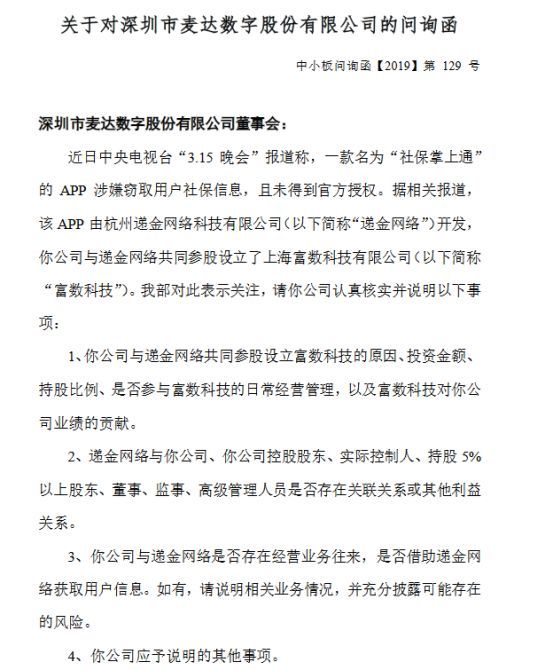 关于对深圳市麦达数字股份有限公司的问询函

中小板问询函【2019】第 129 号

深圳市麦达数字股份有限公司董事会：

近日中央电视台“3.15 晚会”报道称，一款名为“社保掌上通”的 APP 涉嫌窃取用户社保信息，且未得到官方授权。据相关报道，该 APP 由杭州递金网络科技有限公司（以下简称“递金网络”）开发，你公司与递金网络共同参股设立了上海富数科技有限公司（以下简称“富数科技”）。我部对此表示关注，请你公司认真核实并说明以下事项：

1、你公司与递金网络共同参股设立富数科技的原因、投资金额、持股比例、是否参与富数科技的日常经营管理，以及富数科技对你公司业绩的贡献。

2、递金网络与你公司、你公司控股股东、实际控制人、持股 5%以上股东、董事、监事、高级管理人员是否存在关联关系或其他利益关系。

3、你公司与递金网络是否存在经营业务往来，是否借助递金网络获取用户信息。如有，请说明相关业务情况，并充分披露可能存在的风险。

4、你公司应予说明的其他事项。